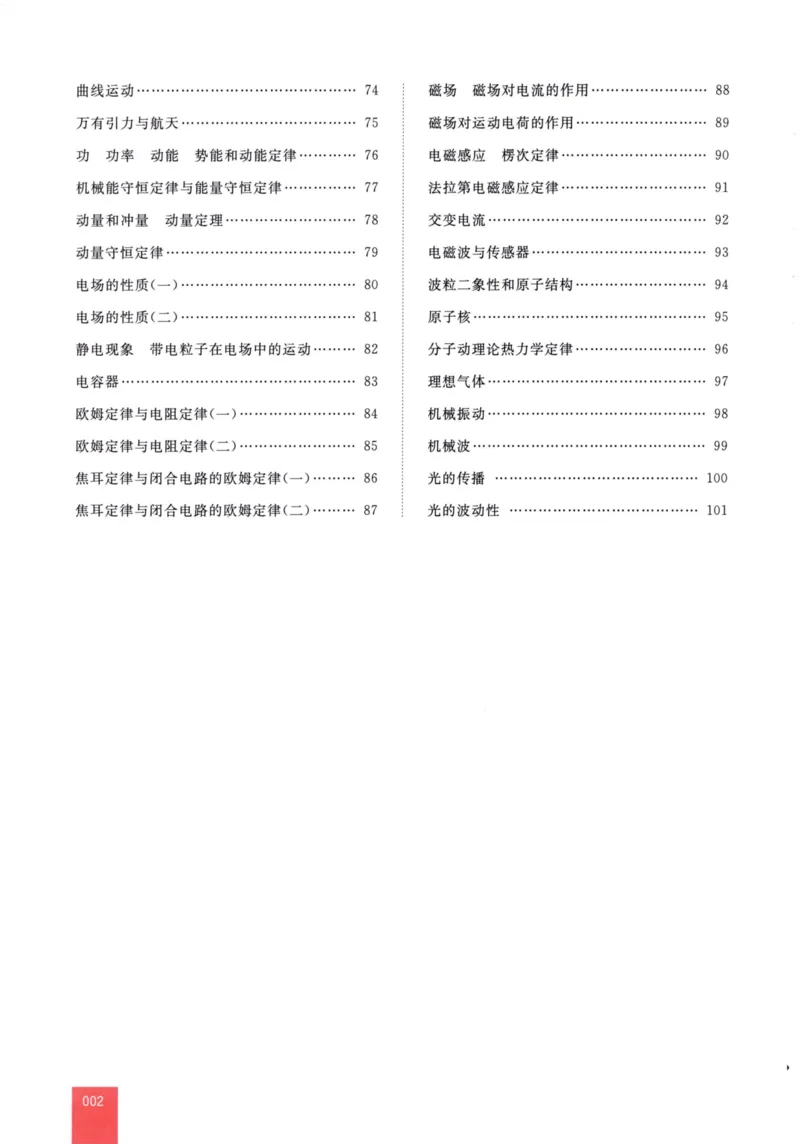 曲线运动 74

万有引力与航天 75

功 功率 动能 势能和动能定律 76

机械能守恒定律与能量守恒定律 77

动量和冲量 动量定理 78

动量守恒定律 79

电场的性质(一) 80

电场的性质(二) 81

静电现象 带电粒子在电场中的运动 82

电容器 83

欧姆定律与电阻定律(一) 84

欧姆定律与电阻定律(二) 85

焦耳定律与闭合电路的欧姆定律(一) 86

焦耳定律与闭合电路的欧姆定律(二) 87

磁场 磁场对电流的作用 88

磁场对运动电荷的作用 89

电磁感应 楞次定律 90

法拉第电磁感应定律 91

交变电流 92

电磁波与传感器 93

波粒二象性和原子结构 94

原子核 95

分子动理论热力学定律 96

理想气体 97

机械振动 98

机械波 99

光的传播 100

光的波动性 101

002